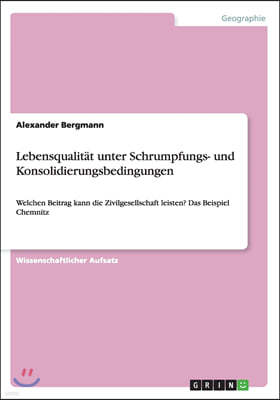 Geographie

Alexander Bergmann

Lebensqualität unter Schrumpfungs- und Konsolidierungsbedingungen

Welchen Beitrag kann die Zivilgesellschaft leisten? Das Beispiel Chemnitz

Wissenschaftlicher Aufsatz

GRIN